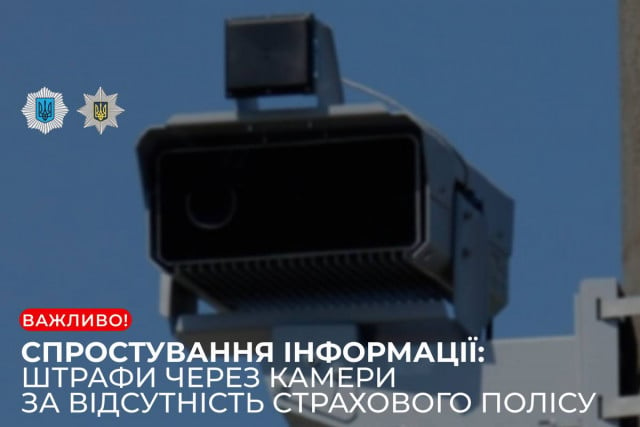 ВАЖЛИВО!

СПРОСТУВАННЯ ІНФОРМАЦІЇ:
ШТРАФИ ЧЕРЕЗ КАМЕРИ
ЗА ВІДСУТНІСТЬ СТРАХОВОГО ПОЛІСУ